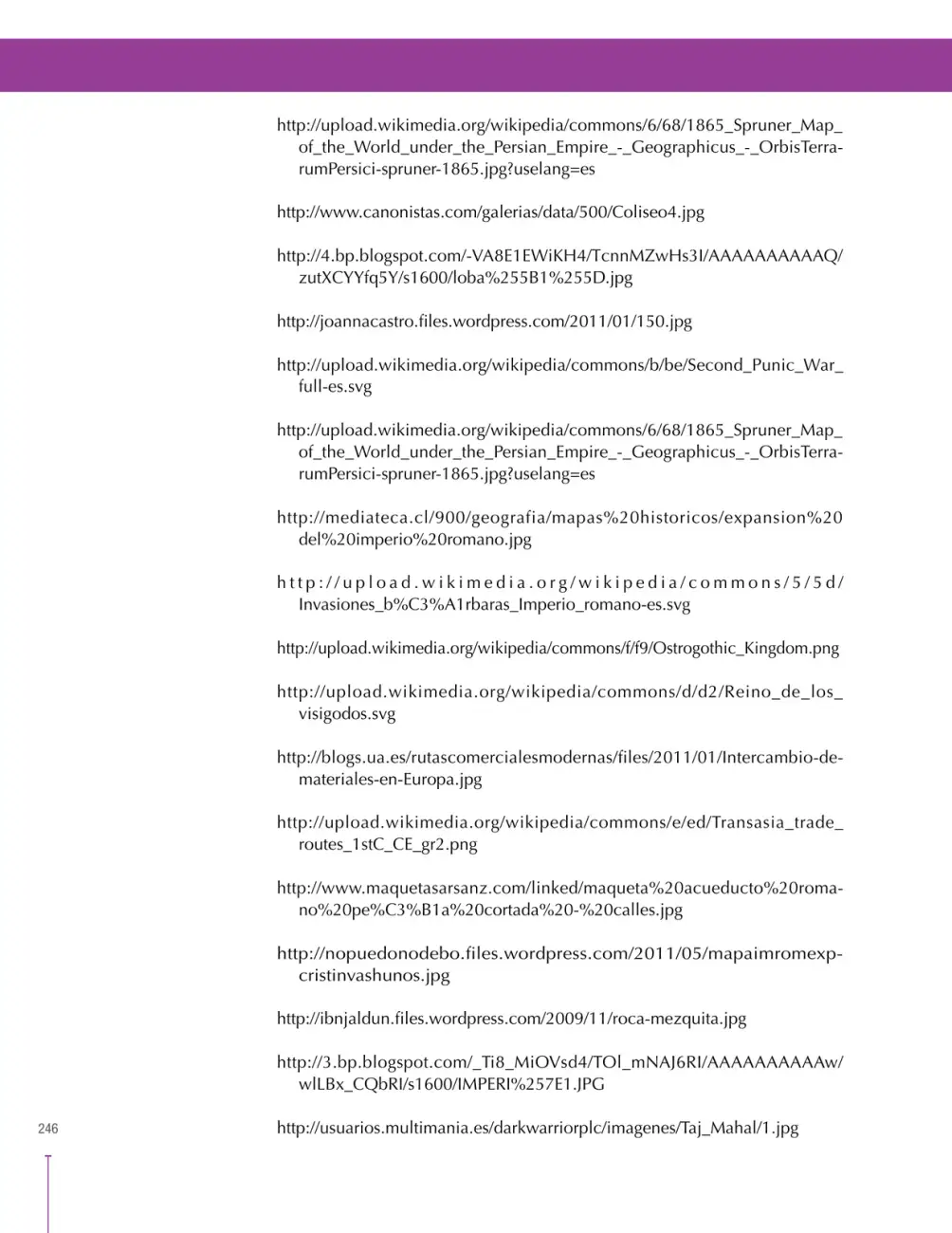 http://upload.wikimedia.org/wikipedia/commons/6/68/1865_Spruner_Map_of_the_World_under_the_Persian_Empire_-_Geographicus_-_OrbisTerrarumPersici-spruner-1865.jpg?uselang=es

http://www.canonistas.com/galerias/data/500/Coliseo4.jpg

http://4.bp.blogspot.com/-VA8E1EWiKH4/TcnnMZwHs3I/AAAAAAAAAAQ/zutXCYYfq5Y/s1600/loba%255B1%255D.jpg

http://joannacastro.files.wordpress.com/2011/01/150.jpg

http://upload.wikimedia.org/wikipedia/commons/b/be/Second_Punic_War_full-es.svg

http://upload.wikimedia.org/wikipedia/commons/6/68/1865_Spruner_Map_of_the_World_under_the_Persian_Empire_-_Geographicus_-_OrbisTerrarumPersici-spruner-1865.jpg?uselang=es

http://mediateca.cl/900/geografia/mapas%20historicos/expansion%20del%20imperio%20romano.jpg

http://upload.wikimedia.org/wikipedia/commons/5/5d/Invasiones_b%C3%A1rbaras_Imperio_romano-es.svg

http://upload.wikimedia.org/wikipedia/commons/f/f9/Ostrogothic_Kingdom.png

http://upload.wikimedia.org/wikipedia/commons/d/d2/Reino_de_los_visigodos.svg

http://blogs.ua.es/rutascomercialesmodernas/files/2011/01/Intercambio-de-materiales-en-Europa.jpg

http://upload.wikimedia.org/wikipedia/commons/e/ed/Transasia_trade_routes_1stC_CE_gr2.png

http://www.maquetasarsanz.com/linked/maqueta%20acueducto%20romano%20pe%C3%B1a%20cortada%20-%20calles.jpg

http://nopuedonodebo.files.wordpress.com/2011/05/mapaimromexpcristinvashunos.jpg

http://ibnjaldun.files.wordpress.com/2009/11/roca-mezquita.jpg

http://3.bp.blogspot.com/_Ti8_MiOVsd4/TOl_mNAJ6RI/AAAAAAAAAAw/wlLBx_CQbRI/s1600/IMPERI%257E1.JPG

246

http://usuarios.multimania.es/darkwarriorplc/imagenes/Taj_Mahal/1.jpg